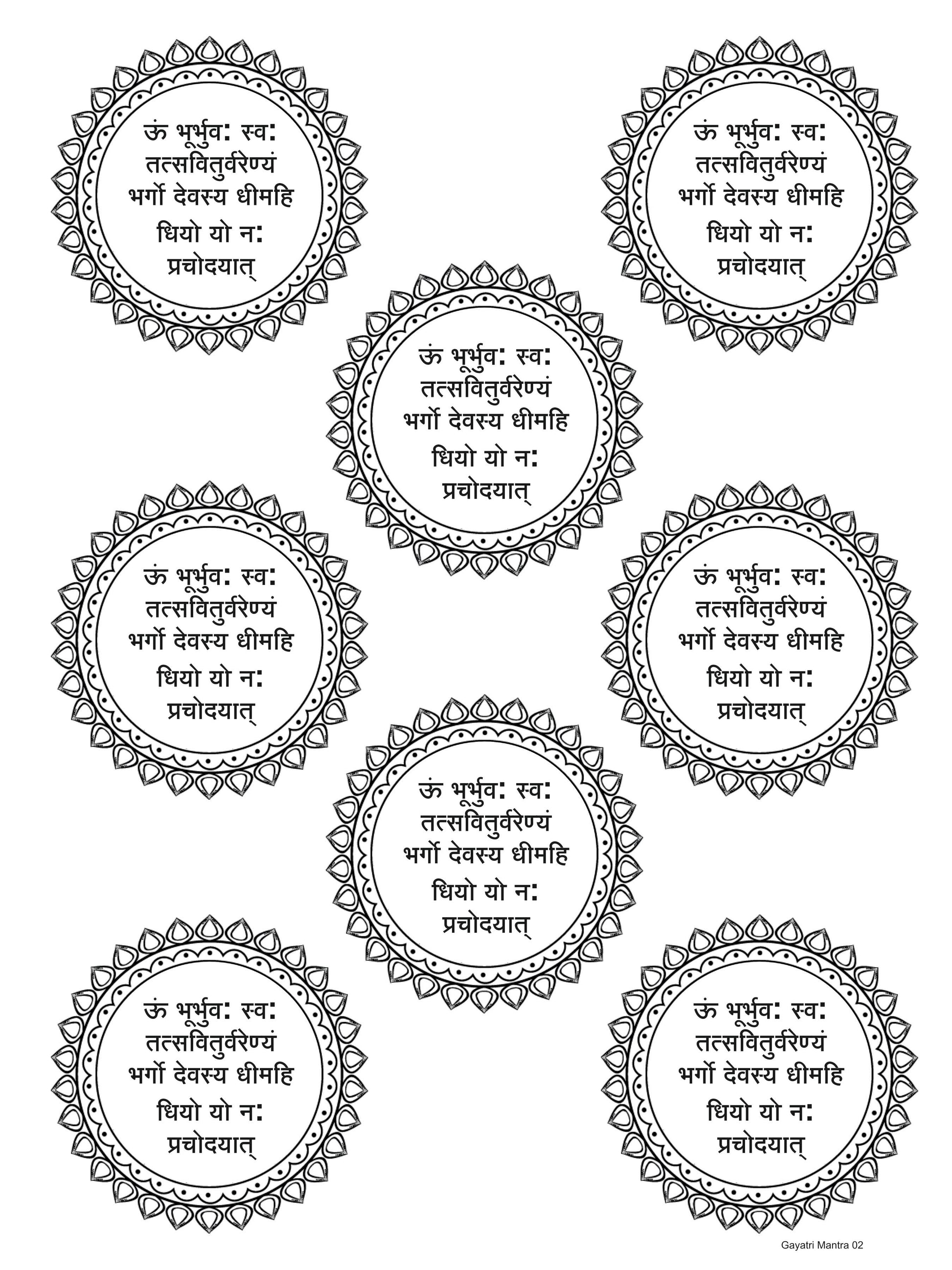 ऊं भूर्भुव: स्व:
तत्सवितुर्वरेण्यं
भर्गो देवस्य धीमहि
धियो यो न:
प्रचोदयात्

ऊं भूर्भुव: स्व:
तत्सवितुर्वरेण्यं
भर्गो देवस्य धीमहि
धियो यो न:
प्रचोदयात्

ऊं भूर्भुव: स्व:
तत्सवितुर्वरेण्यं
भर्गो देवस्य धीमहि
धियो यो न:
प्रचोदयात्

ऊं भूर्भुव: स्व:
तत्सवितुर्वरेण्यं
भर्गो देवस्य धीमहि
धियो यो न:
प्रचोदयात्

ऊं भूर्भुव: स्व:
तत्सवितुर्वरेण्यं
भर्गो देवस्य धीमहि
धियो यो न:
प्रचोदयात्

ऊं भूर्भुव: स्व:
तत्सवितुर्वरेण्यं
भर्गो देवस्य धीमहि
धियो यो न:
प्रचोदयात्

ऊं भूर्भुव: स्व:
तत्सवितुर्वरेण्यं
भर्गो देवस्य धीमहि
धियो यो न:
प्रचोदयात्

ऊं भूर्भुव: स्व:
तत्सवितुर्वरेण्यं
भर्गो देवस्य धीमहि
धियो यो न:
प्रचोदयात्

Gayatri Mantra 02